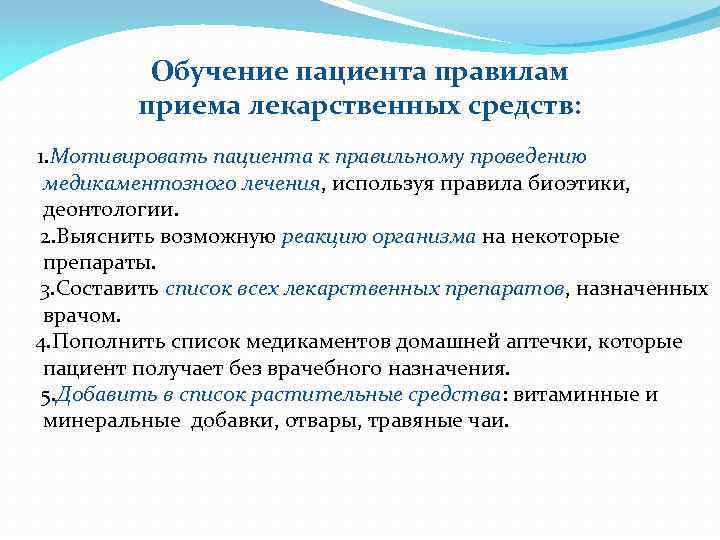 Обучение пациента правилам приема лекарственных средств:

1.Мотивировать пациента к правильному проведению медикаментозного лечения, используя правила биоэтики, деонтологии.

2.Выяснить возможную реакцию организма на некоторые препараты.

3.Составить список всех лекарственных препаратов, назначенных врачом.

4.Пополнить список медикаментов домашней аптечки, которые пациент получает без врачебного назначения.

5.Добавить в список растительные средства: витаминные и минеральные добавки, отвары, травяные чаи.